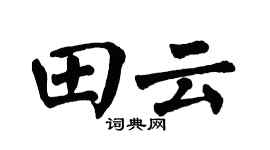 田云

词典网